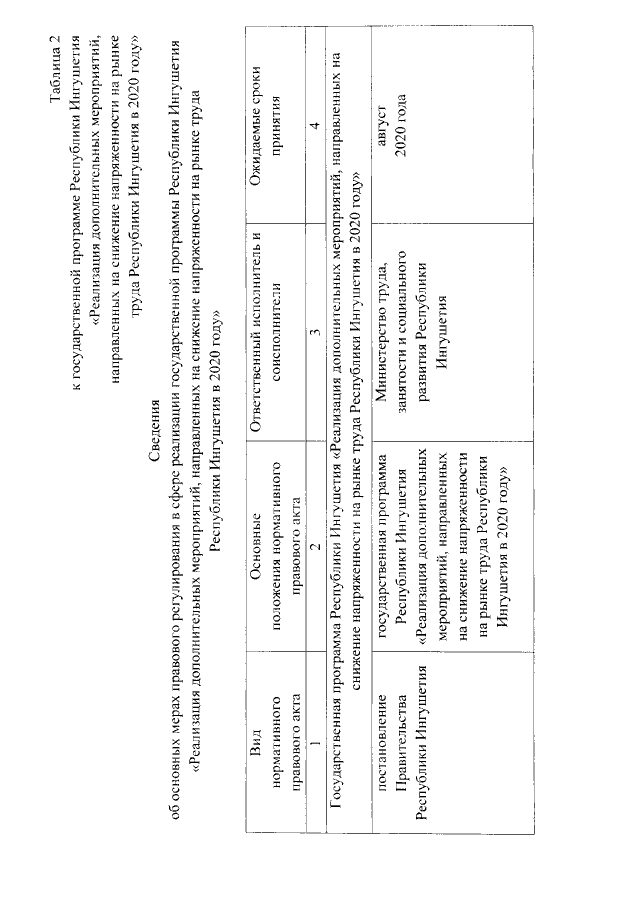 Таблица 2
к государственной программе Республики Ингушетия «Реализация дополнительных мероприятий, направленных на снижение напряженности на рынке труда Республики Ингушетия в 2020 году»

Сведения
об основных мерах правового регулирования в сфере реализации государственной программы Республики Ингушетия «Реализация дополнительных мероприятий, направленных на снижение напряженности на рынке труда Республики Ингушетия в 2020 году»

| Вид нормативного правового акта | Основные положения нормативного правового акта | Ответственный исполнитель и соисполнители | Ожидаемые сроки принятия |
|---|---|---|---|
| 1 | 2 | 3 | 4 |
| Государственная программа Республики Ингушетия «Реализация дополнительных мероприятий, направленных на снижение напряженности на рынке труда Республики Ингушетия в 2020 году» | | | |
| постановление Правительства Республики Ингушетия | государственная программа Республики Ингушетия «Реализация дополнительных мероприятий, направленных на снижение напряженности на рынке труда Республики Ингушетия в 2020 году» | Министерство труда, занятости и социального развития Республики Ингушетия | август 2020 года |